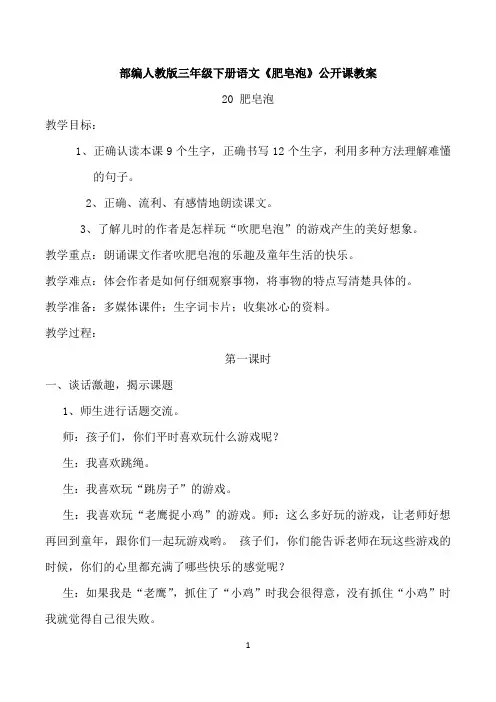 部编人教版三年级下册语文《肥皂泡》公开课教案

20 肥皂泡

教学目标：

1、正确认读本课 9 个生字，正确书写 12 个生字，利用多种方法理解难懂的句子。

2、正确、流利、有感情地朗读课文。

3、了解儿时的作者是怎样玩“吹肥皂泡”的游戏产生的美好想象。

教学重点：朗诵课文作者吹肥皂泡的乐趣及童年生活的快乐。

教学难点：体会作者是如何仔细观察事物，将事物的特点写清楚具体的。

教学准备：多媒体课件；生字词卡片；收集冰心的资料。

教学过程：

第一课时

一、谈话激趣，揭示课题

1、师生进行话题交流。

师：孩子们，你们平时喜欢玩什么游戏呢？

生：我喜欢跳绳。

生：我喜欢玩“跳房子”的游戏。

生：我喜欢玩“老鹰捉小鸡”的游戏。师：这么多好玩的游戏，让老师好想再回到童年，跟你们一起玩游戏哟。 孩子们，你们能告诉老师在玩这些游戏的时候，你们的心里都充满了哪些快乐的感觉呢？

生：如果我是“老鹰”，抓住了“小鸡”时我会很得意，没有抓住“小鸡”时我就觉得自己很失败。

1